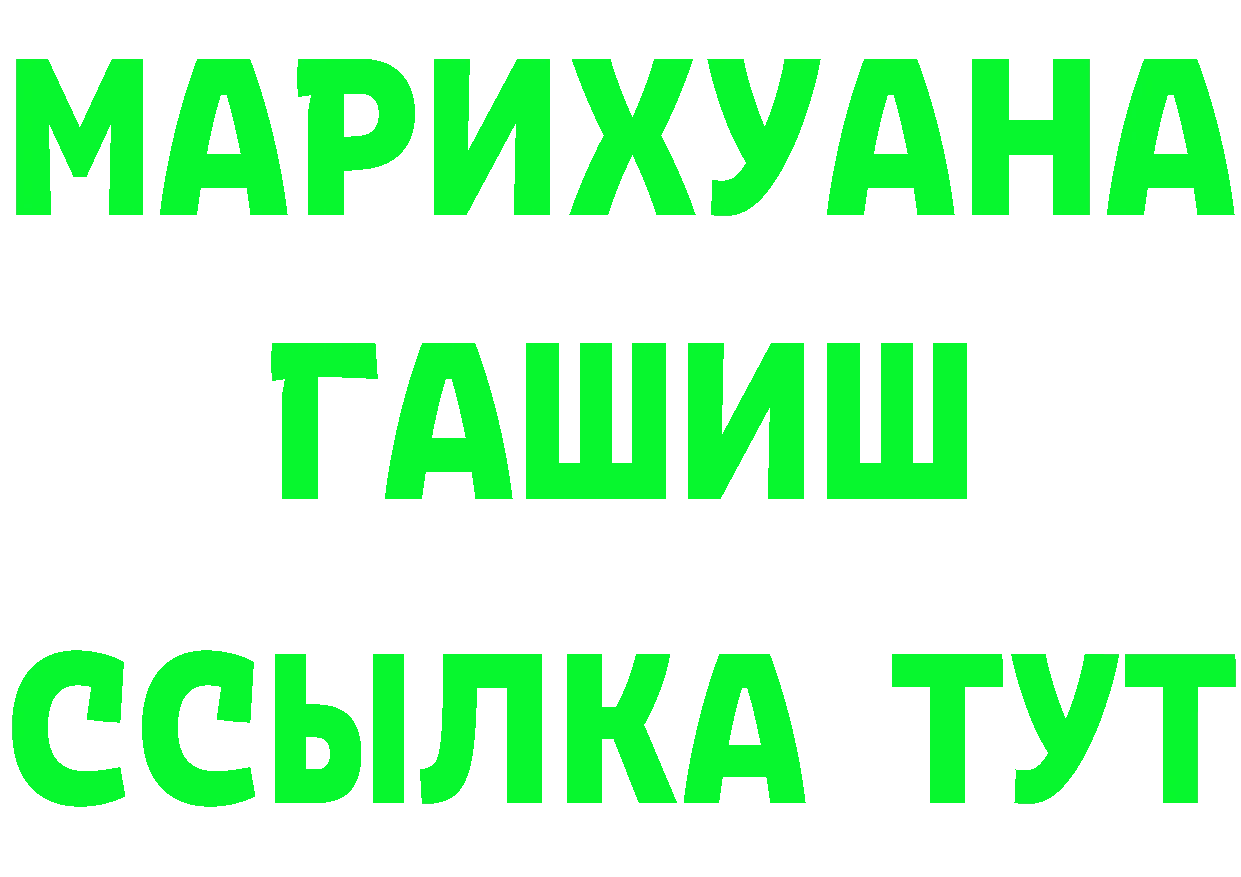 МАРИХУАНА
ГАШИШ
ССЫЛКА ТУТ